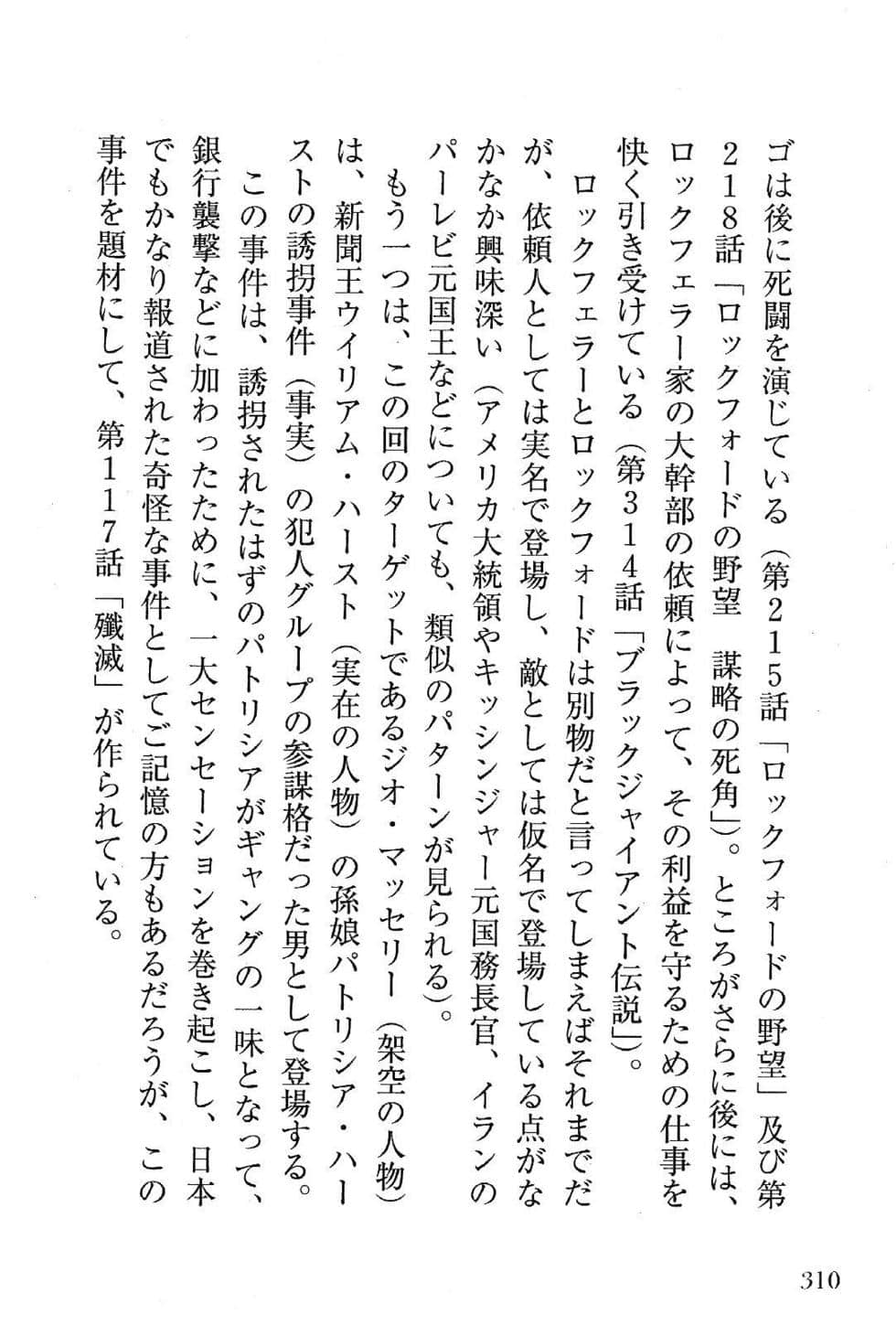 ゴは後に死闘を演じている（第215話「ロックフォードの野望」及び第218話「ロックフォードの野望　謀略の死角」）。ところがさらに後には、ロックフェラー家の大幹部の依頼によって、その利益を守るための仕事を快く引き受けている（第314話「ブラックジャイアント伝説」）。

ロックフェラーとロックフォードは別物だと言ってしまえばそれまでだが、依頼人としては実名で登場し、敵としては仮名で登場している点がなかなか興味深い（アメリカ大統領やキッシンジャー元国務長官、イランのパーレビ元国王などについても、類似のパターンが見られる）。

もう一つは、この回のターゲットであるジオ・マッセリー（架空の人物）は、新聞王ウイリアム・ハースト（実在の人物）の孫娘パトリシア・ハーストの誘拐事件（事実）の犯人グループの参謀格だった男として登場する。

この事件は、誘拐されたはずのパトリシアがギャングの一味となって、銀行襲撃などに加わったために、一大センセーションを巻き起こし、日本でもかなり報道された奇怪な事件としてご記憶の方もあるだろうが、この事件を題材にして、第117話「殲滅」が作られている。

310